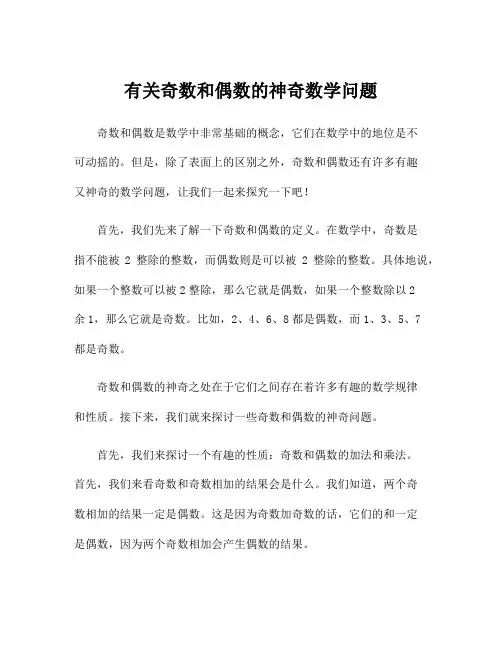 有关奇数和偶数的神奇数学问题

奇数和偶数是数学中非常基础的概念，它们在数学中的地位是不可动摇的。但是，除了表面上的区别之外，奇数和偶数还有许多有趣又神奇的数学问题，让我们一起来探究一下吧！

首先，我们先来了解一下奇数和偶数的定义。在数学中，奇数是指不能被 2 整除的整数，而偶数则是可以被 2 整除的整数。具体地说，如果一个整数可以被 2 整除，那么它就是偶数，如果一个整数除以 2 余 1，那么它就是奇数。比如，2、4、6、8 都是偶数，而 1、3、5、7 都是奇数。

奇数和偶数的神奇之处在于它们之间存在着许多有趣的数学规律和性质。接下来，我们就来探讨一些奇数和偶数的神奇问题。

首先，我们来探讨一个有趣的性质：奇数和偶数的加法和乘法。首先，我们来看奇数和奇数相加的结果会是什么。我们知道，两个奇数相加的结果一定是偶数。这是因为奇数加奇数的话，它们的和一定是偶数，因为两个奇数相加会产生偶数的结果。